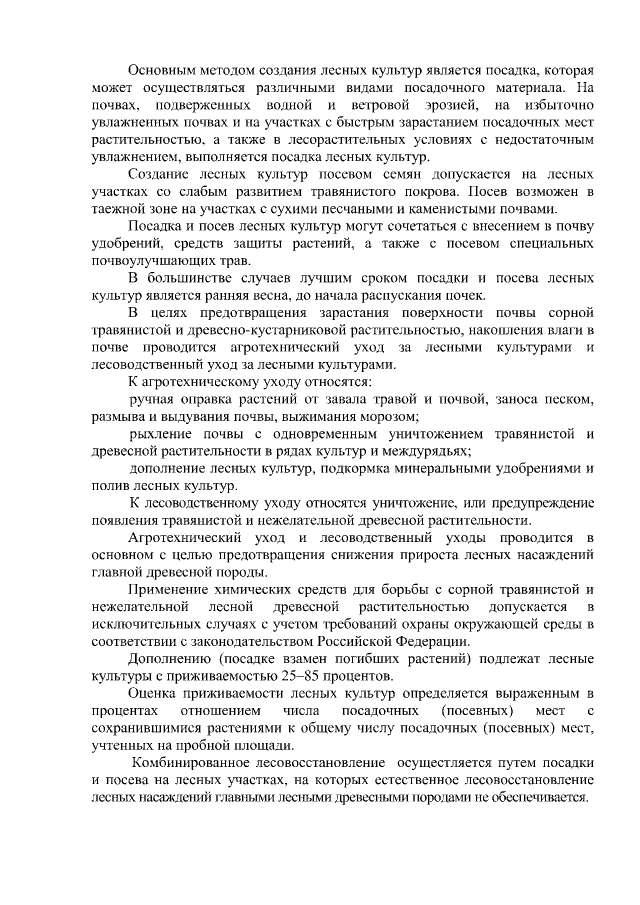 Основным методом создания лесных культур является посадка, которая может осуществляться различными видами посадочного материала. На почвах, подверженных водной и ветровой эрозией, на избыточно увлажненных почвах и на участках с быстрым зарастанием посадочных мест растительностью, а также в лесорастительных условиях с недостаточным увлажнением, выполняется посадка лесных культур.

Создание лесных культур посевом семян допускается на лесных участках со слабым развитием травянистого покрова. Посев возможен в таежной зоне на участках с сухими песчаными и каменистыми почвами.

Посадка и посев лесных культур могут сочетаться с внесением в почву удобрений, средств защиты растений, а также с посевом специальных почвоулучшающих трав.

В большинстве случаев лучшим сроком посадки и посева лесных культур является ранняя весна, до начала распускания почек.

В целях предотвращения зарастания поверхности почвы сорной травянистой и древесно-кустарниковой растительностью, накопления влаги в почве проводится агротехнический уход за лесными культурами и лесоводственный уход за лесными культурами.

К агротехническому уходу относятся:

ручная оправка растений от завала травой и почвой, заноса песком, размыва и выдувания почвы, выжимания морозом;

рыхление почвы с одновременным уничтожением травянистой и древесной растительности в рядах культур и междурядьях;

дополнение лесных культур, подкормка минеральными удобрениями и полив лесных культур.

К лесоводственному уходу относятся уничтожение, или предупреждение появления травянистой и нежелательной древесной растительности.

Агротехнический уход и лесоводственный уходы проводится в основном с целью предотвращения снижения прироста лесных насаждений главной древесной породы.

Применение химических средств для борьбы с сорной травянистой и нежелательной лесной древесной растительностью допускается в исключительных случаях с учетом требований охраны окружающей среды в соответствии с законодательством Российской Федерации.

Дополнению (посадке взамен погибших растений) подлежат лесные культуры с приживаемостью 25–85 процентов.

Оценка приживаемости лесных культур определяется выраженным в процентах отношением числа посадочных (посевных) мест с сохранившимися растениями к общему числу посадочных (посевных) мест, учтенных на пробной площади.

Комбинированное лесовосстановление осуществляется путем посадки и посева на лесных участках, на которых естественное лесовосстановление лесных насаждений главными лесными древесными породами не обеспечивается.